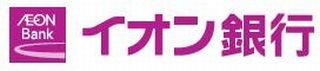 ÆON Bank

イオン銀行